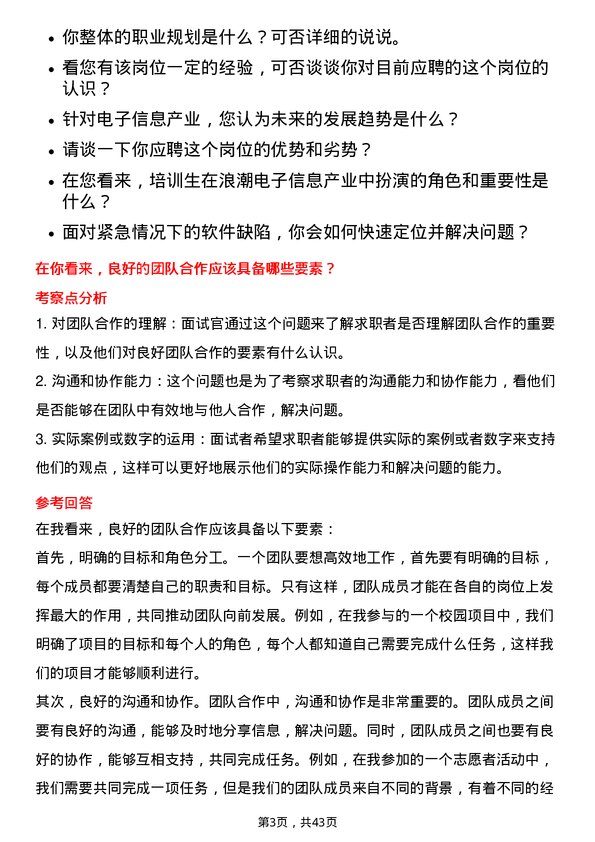 • 你整体的职业规划是什么？可否详细的说说。
• 看您有该岗位一定的经验，可否谈谈你对目前应聘的这个岗位的认识？
• 针对电子信息产业，您认为未来的发展趋势是什么？
• 请谈一下你应聘这个岗位的优势和劣势？
• 在您看来，培训生在浪潮电子信息产业中扮演的角色和重要性是什么？
• 面对紧急情况下的软件缺陷，你会如何快速定位并解决问题？

在你看来，良好的团队合作应该具备哪些要素？

考察点分析

1. 对团队合作的理解：面试官通过这个问题来了解求职者是否理解团队合作的重要性，以及他们对良好团队合作的要素有什么认识。
2. 沟通和协作能力：这个问题也是为了考察求职者的沟通能力和协作能力，看他们是否能够在团队中有效地与他人合作，解决问题。
3. 实际案例或数字的运用：面试者希望求职者能够提供实际的案例或者数字来支持他们的观点，这样可以更好地展示他们的实际操作能力和解决问题的能力。

参考回答

在我看来，良好的团队合作应该具备以下要素：
首先，明确的目标和角色分工。一个团队要想高效地工作，首先要有明确的目标，每个成员都要清楚自己的职责和目标。只有这样，团队成员才能在各自的岗位上发挥最大的作用，共同推动团队向前发展。例如，在我参与的一个校园项目中，我们明确了项目的目标和每个人的角色，每个人都知道自己需要完成什么任务，这样我们的项目才能够顺利进行。
其次，良好的沟通和协作。团队合作中，沟通和协作是非常重要的。团队成员之间要有良好的沟通，能够及时地分享信息，解决问题。同时，团队成员之间也要有良好的协作，能够互相支持，共同完成任务。例如，在我参加的一个志愿者活动中，我们需要共同完成一项任务，但是我们的团队成员来自不同的背景，有着不同的经

第3页，共43页